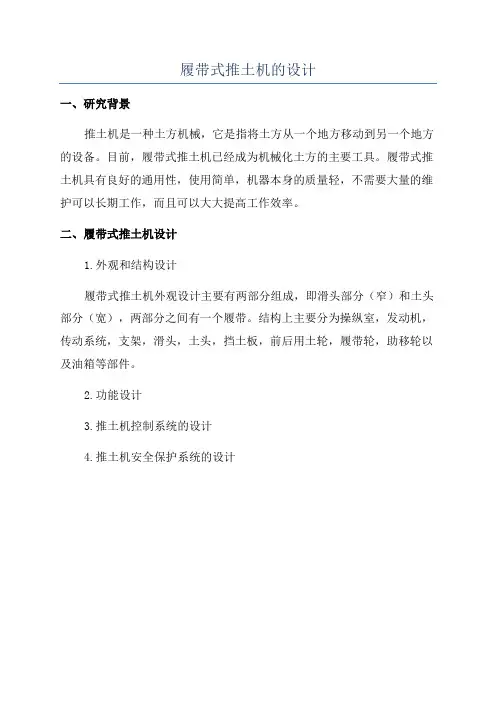 履带式推土机的设计

一、研究背景

推土机是一种土方机械，它是指将土方从一个地方移动到另一个地方的设备。目前，履带式推土机已经成为机械化土方的主要工具。履带式推土机具有良好的通用性，使用简单，机器本身的质量轻，不需要大量的维护可以长期工作，而且可以大大提高工作效率。

二、履带式推土机设计

1.外观和结构设计

履带式推土机外观设计主要有两部分组成，即滑头部分（窄）和土头部分（宽），两部分之间有一个履带。结构上主要分为操纵室，发动机，传动系统，支架，滑头，土头，挡土板，前后用土轮，履带轮，助移轮以及油箱等部件。

2.功能设计

3.推土机控制系统的设计

4.推土机安全保护系统的设计